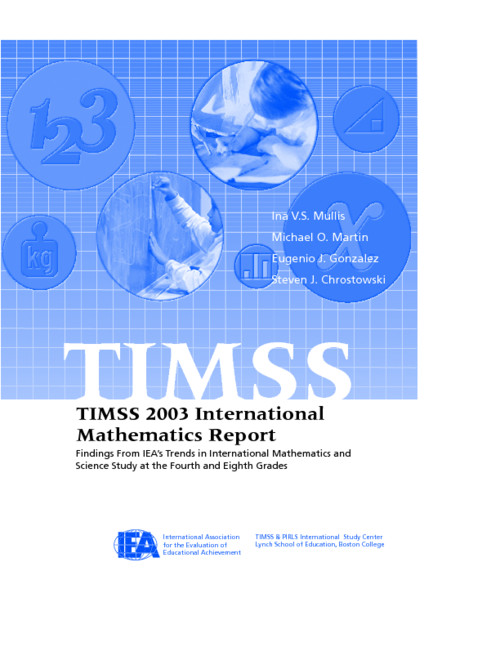 123

kg

x

Ina V.S. Mullis
Michael O. Martin
Eugenio J. Gonzalez
Steven J. Chrostowski

TIMSS

TIMSS 2003 International Mathematics Report

Findings From IEA's Trends in International Mathematics and Science Study at the Fourth and Eighth Grades

IEA International Association for the Evaluation of Educational Achievement

TIMSS & PIRLS International Study Center
Lynch School of Education, Boston College